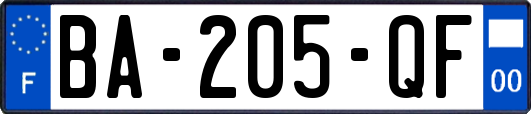 F

BA-205-QF

00